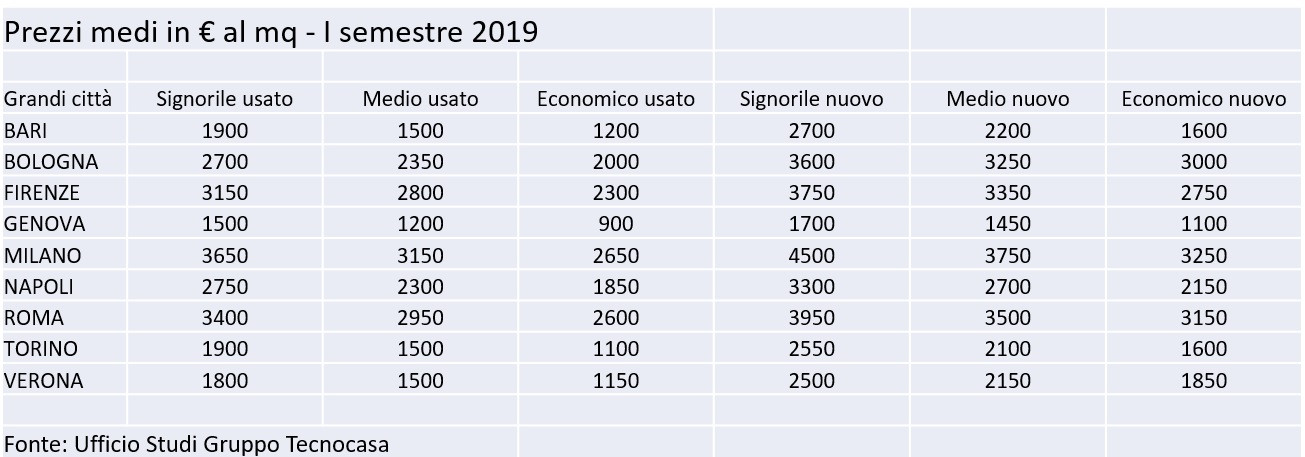 Prezzi medi in € al mq - I semestre 2019

| Grandi città | Signorile usato | Medio usato | Economico usato | Signorile nuovo | Medio nuovo | Economico nuovo |
|---|---|---|---|---|---|---|
| BARI | 1900 | 1500 | 1200 | 2700 | 2200 | 1600 |
| BOLOGNA | 2700 | 2350 | 2000 | 3600 | 3250 | 3000 |
| FIRENZE | 3150 | 2800 | 2300 | 3750 | 3350 | 2750 |
| GENOVA | 1500 | 1200 | 900 | 1700 | 1450 | 1100 |
| MILANO | 3650 | 3150 | 2650 | 4500 | 3750 | 3250 |
| NAPOLI | 2750 | 2300 | 1850 | 3300 | 2700 | 2150 |
| ROMA | 3400 | 2950 | 2600 | 3950 | 3500 | 3150 |
| TORINO | 1900 | 1500 | 1100 | 2550 | 2100 | 1600 |
| VERONA | 1800 | 1500 | 1150 | 2500 | 2150 | 1850 |

Fonte: Ufficio Studi Gruppo Tecnocasa